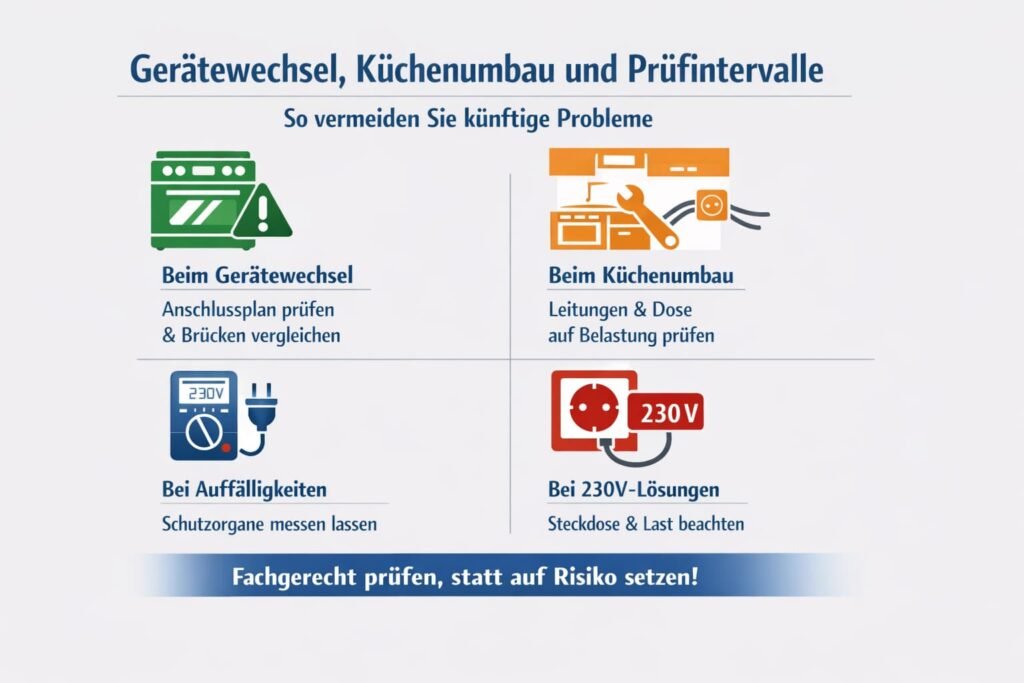 Gerätewechsel, Küchenumbau und Prüfintervalle

So vermeiden Sie künftige Probleme

Beim Gerätewechsel

Anschlussplan prüfen & Brücken vergleichen

Beim Küchenumbau

Leitungen & Dose auf Belastung prüfen

230V

Bei Auffälligkeiten

Schutzorgane messen lassen

230 V

Bei 230V-Lösungen

Steckdose & Last beachten

Fachgerecht prüfen, statt auf Risiko setzen!